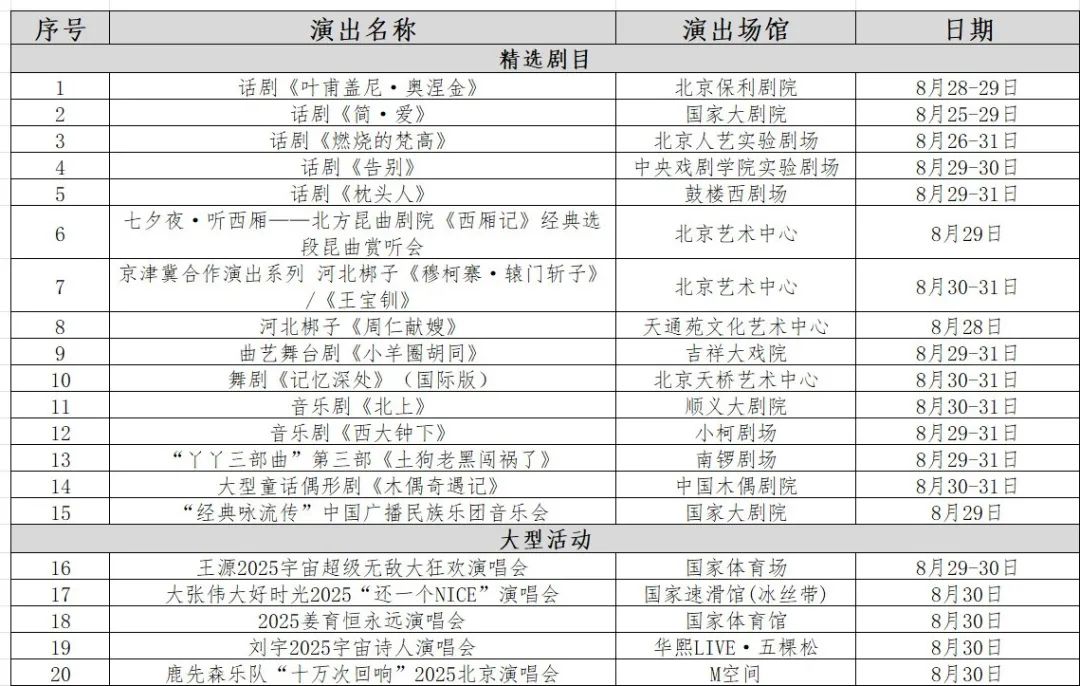 | 序号 | 演出名称 | 演出场馆 | 日期 |
|---|---|---|---|
| 精选剧目 | | | |
| 1 | 话剧《叶甫盖尼·奥涅金》 | 北京保利剧院 | 8月28-29日 |
| 2 | 话剧《简·爱》 | 国家大剧院 | 8月25-29日 |
| 3 | 话剧《燃烧的梵高》 | 北京人艺实验剧场 | 8月26-31日 |
| 4 | 话剧《告别》 | 中央戏剧学院实验剧场 | 8月29-30日 |
| 5 | 话剧《枕头人》 | 鼓楼西剧场 | 8月29-31日 |
| 6 | 七夕夜·听西厢——北方昆曲剧院《西厢记》经典选段昆曲赏听会 | 北京艺术中心 | 8月29日 |
| 7 | 京津冀合作演出系列 河北梆子《穆柯寨·辕门斩子》/《王宝钏》 | 北京艺术中心 | 8月30-31日 |
| 8 | 河北梆子《周仁献嫂》 | 天通苑文化艺术中心 | 8月28日 |
| 9 | 曲艺舞台剧《小羊圈胡同》 | 吉祥大戏院 | 8月29-31日 |
| 10 | 舞剧《记忆深处》（国际版） | 北京天桥艺术中心 | 8月30-31日 |
| 11 | 音乐剧《北上》 | 顺义大剧院 | 8月30-31日 |
| 12 | 音乐剧《西大钟下》 | 小柯剧场 | 8月29-31日 |
| 13 | “丫丫三部曲”第三部《土狗老黑闯祸了》 | 南锣剧场 | 8月29-31日 |
| 14 | 大型童话偶形剧《木偶奇遇记》 | 中国木偶剧院 | 8月30-31日 |
| 15 | “经典咏流传”中国广播民族乐团音乐会 | 国家大剧院 | 8月29日 |
| 大型活动 | | | |
| 16 | 王源2025宇宙超级无敌大狂欢演唱会 | 国家体育场 | 8月29-30日 |
| 17 | 大张伟大好时光2025“还一个NICE”演唱会 | 国家速滑馆(冰丝带) | 8月30日 |
| 18 | 2025姜育恒永远演唱会 | 国家体育馆 | 8月30日 |
| 19 | 刘宇2025宇宙诗人演唱会 | 华熙LIVE·五棵松 | 8月30日 |
| 20 | 鹿先森乐队“十万次回响”2025北京演唱会 | M空间 | 8月30日 |